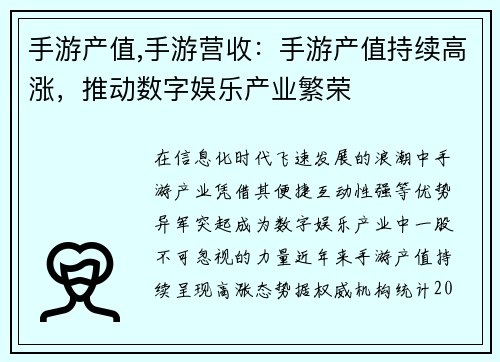 手游产值,手游营收：手游产值持续高涨，推动数字娱乐产业繁荣

在信息化时代飞速发展的浪潮中手游产业凭借其便捷互动性强等优势异军突起成为数字娱乐产业中一股不可忽视的力量近年来手游产值持续呈现高涨态势据权威机构统计20